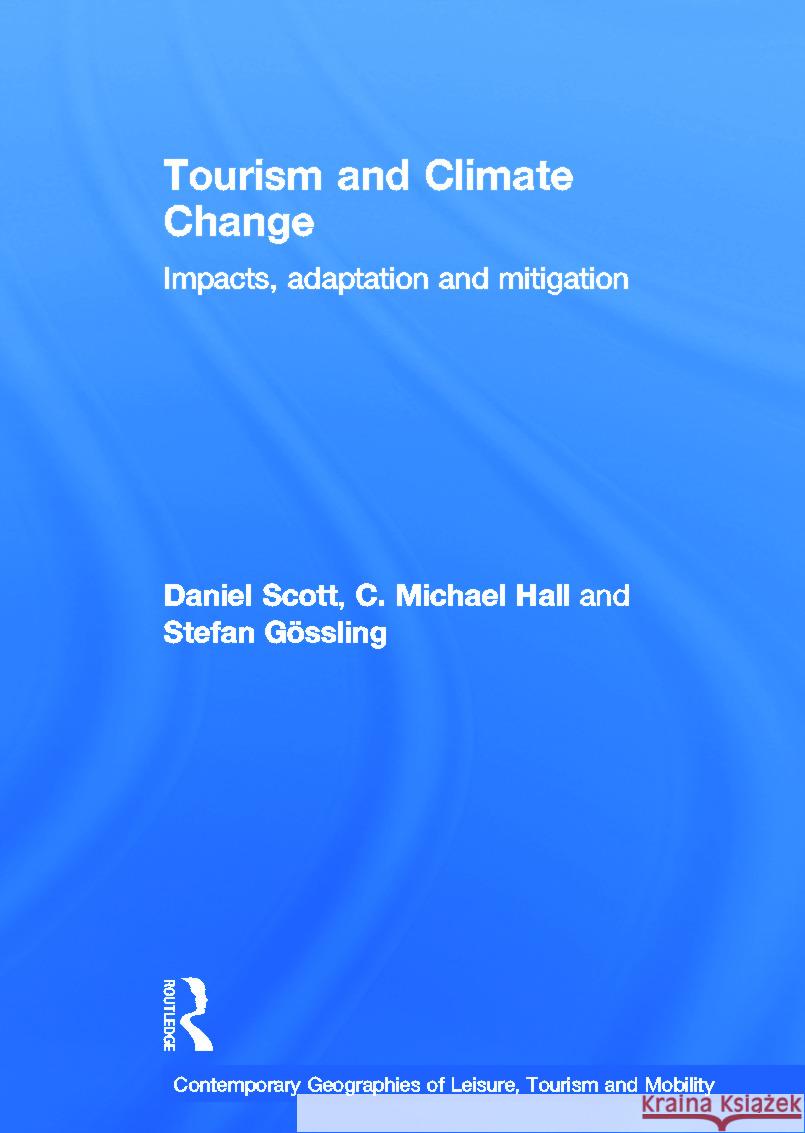 Tourism and Climate Change

Impacts, adaptation and mitigation

Daniel Scott, C. Michael Hall and Stefan Gössling

ROUTLEDGE

Contemporary Geographies of Leisure, Tourism and Mobility